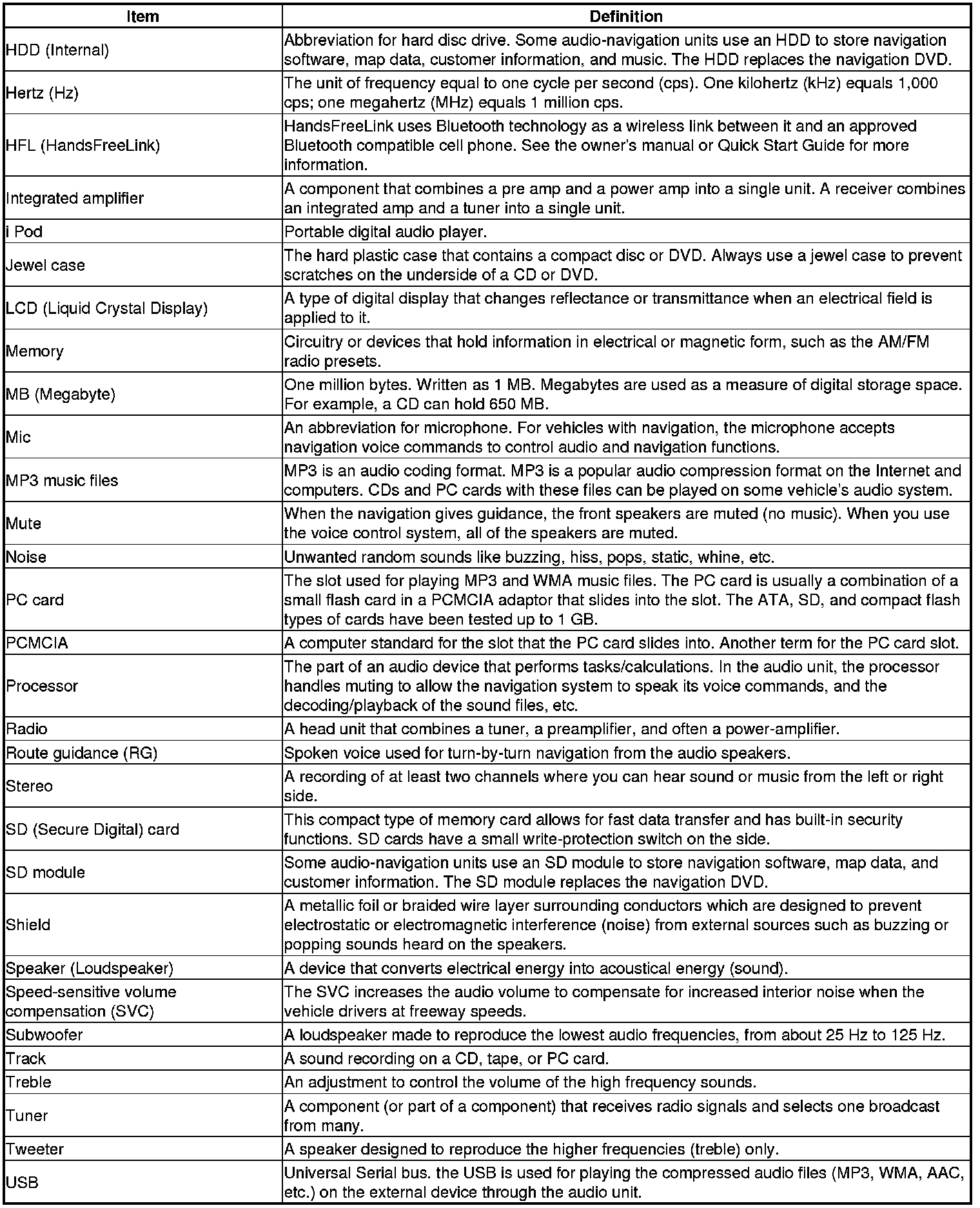 | Item | Definition |
|---|---|
| HDD (Internal) | Abbreviation for hard disc drive. Some audio-navigation units use an HDD to store navigation software, map data, customer information, and music. The HDD replaces the navigation DVD. |
| Hertz (Hz) | The unit of frequency equal to one cycle per second (cps). One kilohertz (kHz) equals 1,000 cps; one megahertz (MHz) equals 1 million cps. |
| HFL (HandsFreeLink) | HandsFreeLink uses Bluetooth technology as a wireless link between it and an approved Bluetooth compatible cell phone. See the owner's manual or Quick Start Guide for more information. |
| Integrated amplifier | A component that combines a pre amp and a power amp into a single unit. A receiver combines an integrated amp and a tuner into a single unit. |
| i Pod | Portable digital audio player. |
| Jewel case | The hard plastic case that contains a compact disc or DVD. Always use a jewel case to prevent scratches on the underside of a CD or DVD. |
| LCD (Liquid Crystal Display) | A type of digital display that changes reflectance or transmittance when an electrical field is applied to it. |
| Memory | Circuitry or devices that hold information in electrical or magnetic form, such as the AM/FM radio presets. |
| MB (Megabyte) | One million bytes. Written as 1 MB. Megabytes are used as a measure of digital storage space. For example, a CD can hold 650 MB. |
| Mic | An abbreviation for microphone. For vehicles with navigation, the microphone accepts navigation voice commands to control audio and navigation functions. |
| MP3 music files | MP3 is an audio coding format. MP3 is a popular audio compression format on the Internet and computers. CDs and PC cards with these files can be played on some vehicle's audio system. |
| Mute | When the navigation gives guidance, the front speakers are muted (no music). When you use the voice control system, all of the speakers are muted. |
| Noise | Unwanted random sounds like buzzing, hiss, pops, static, whine, etc. |
| PC card | The slot used for playing MP3 and WMA music files. The PC card is usually a combination of a small flash card in a PCMCIA adaptor that slides into the slot. The ATA, SD, and compact flash types of cards have been tested up to 1 GB. |
| PCMCIA | A computer standard for the slot that the PC card slides into. Another term for the PC card slot. |
| Processor | The part of an audio device that performs tasks/calculations. In the audio unit, the processor handles muting to allow the navigation system to speak its voice commands, and the decoding/playback of the sound files, etc. |
| Radio | A head unit that combines a tuner, a preamplifier, and often a power-amplifier. |
| Route guidance (RG) | Spoken voice used for turn-by-turn navigation from the audio speakers. |
| Stereo | A recording of at least two channels where you can hear sound or music from the left or right side. |
| SD (Secure Digital) card | This compact type of memory card allows for fast data transfer and has built-in security functions. SD cards have a small write-protection switch on the side. |
| SD module | Some audio-navigation units use an SD module to store navigation software, map data, and customer information. The SD module replaces the navigation DVD. |
| Shield | A metallic foil or braided wire layer surrounding conductors which are designed to prevent electrostatic or electromagnetic interference (noise) from external sources such as buzzing or popping sounds heard on the speakers. |
| Speaker (Loudspeaker) | A device that converts electrical energy into acoustical energy (sound). |
| Speed-sensitive volume compensation (SVC) | The SVC increases the audio volume to compensate for increased interior noise when the vehicle drivers at freeway speeds. |
| Subwoofer | A loudspeaker made to reproduce the lowest audio frequencies, from about 25 Hz to 125 Hz. |
| Track | A sound recording on a CD, tape, or PC card. |
| Treble | An adjustment to control the volume of the high frequency sounds. |
| Tuner | A component (or part of a component) that receives radio signals and selects one broadcast from many. |
| Tweeter | A speaker designed to reproduce the higher frequencies (treble) only. |
| USB | Universal Serial bus. the USB is used for playing the compressed audio files (MP3, WMA, AAC, etc.) on the external device through the audio unit. |